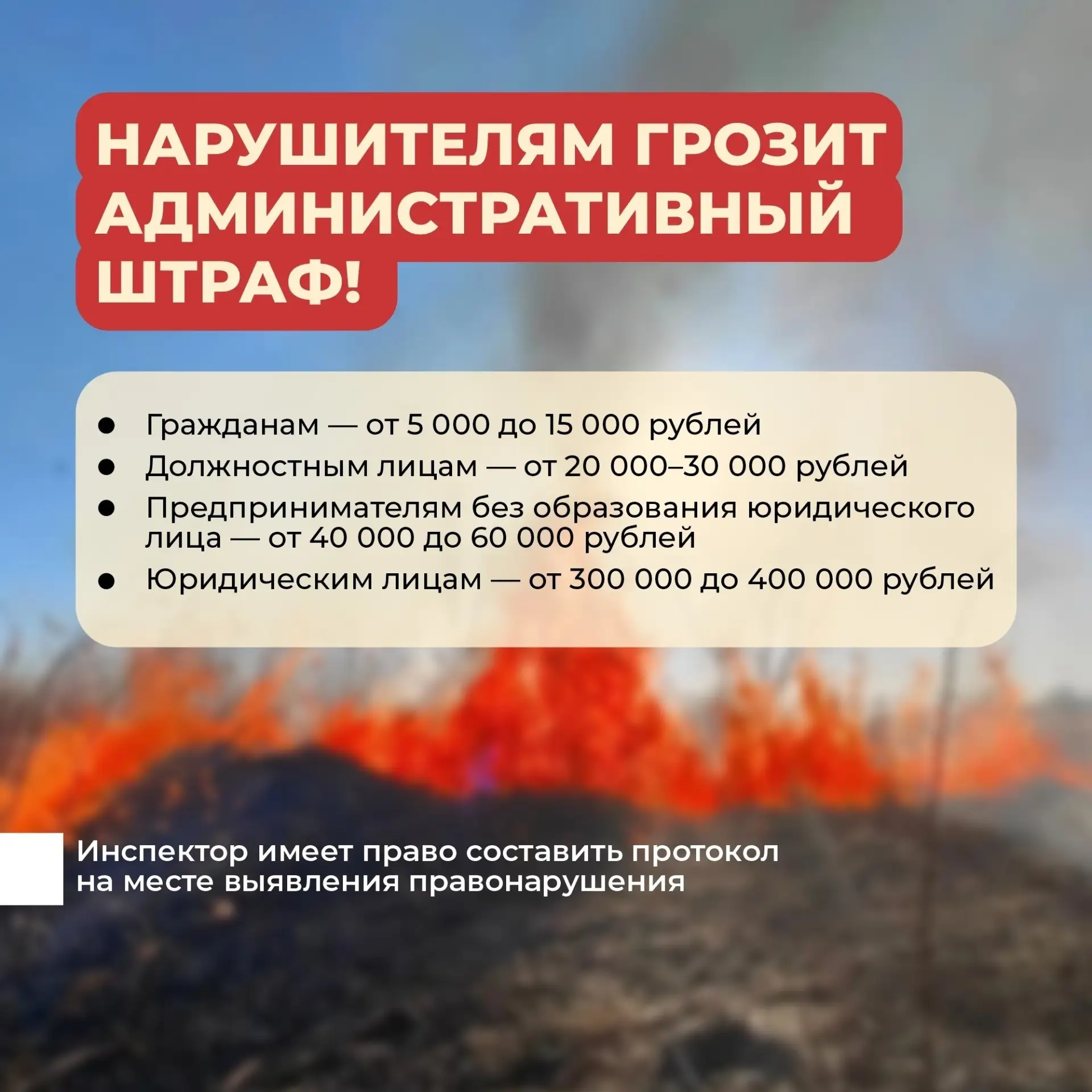 НАРУШИТЕЛЯМ ГРОЗИТ АДМИНИСТРАТИВНЫЙ ШТРАФ!

• Гражданам — от 5 000 до 15 000 рублей
• Должностным лицам — от 20 000–30 000 рублей
• Предпринимателям без образования юридического лица — от 40 000 до 60 000 рублей
• Юридическим лицам — от 300 000 до 400 000 рублей

Инспектор имеет право составить протокол на месте выявления правонарушения